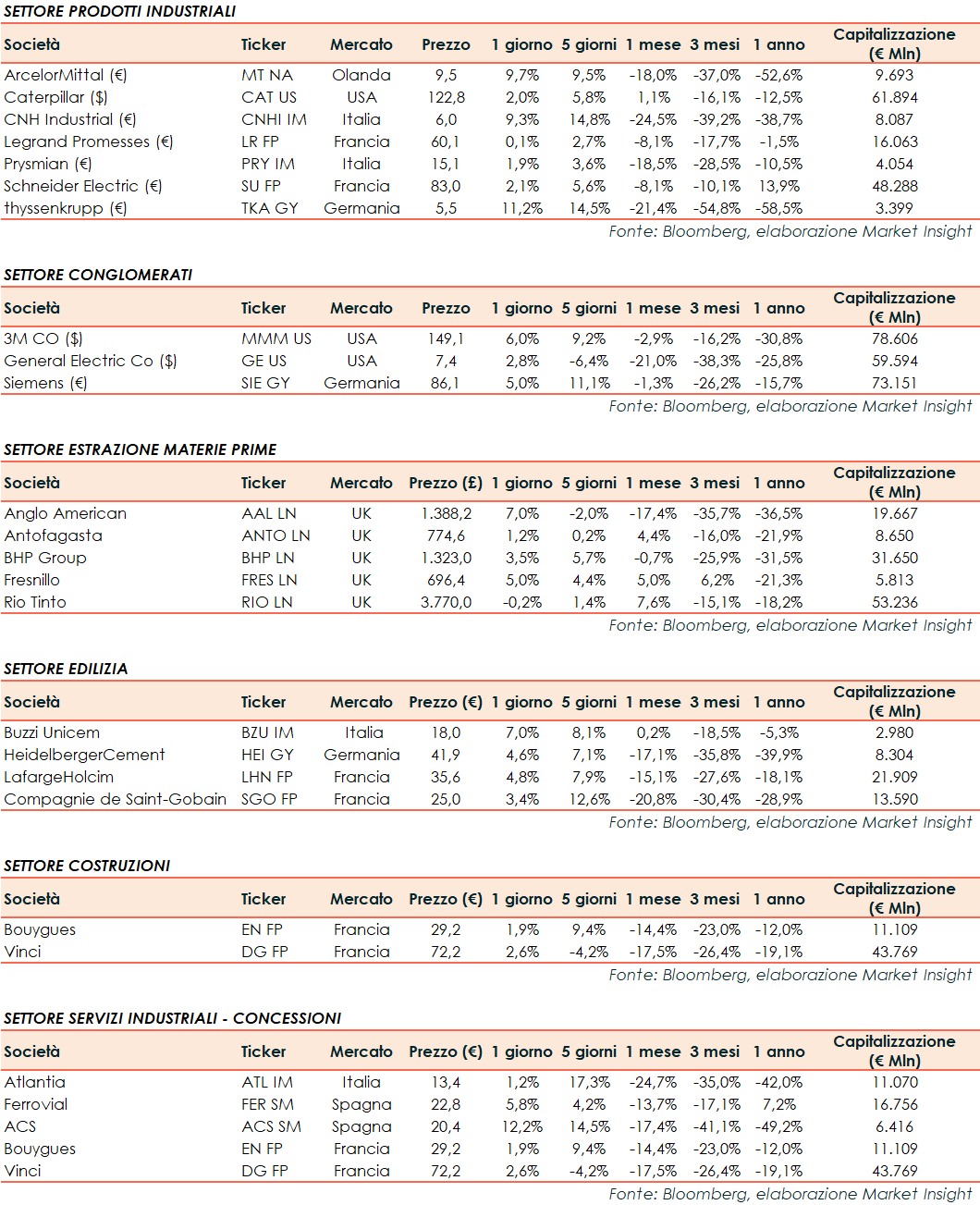 SETTORE PRODOTTI INDUSTRIALI

| Società | Ticker | Mercato | Prezzo | 1 giorno | 5 giorni | 1 mese | 3 mesi | 1 anno | Capitalizzazione (€ Mln) |
|---|---|---|---|---|---|---|---|---|---|
| ArcelorMittal (€) | MT NA | Olanda | 9,5 | 9,7% | 9,5% | -18,0% | -37,0% | -52,6% | 9.693 |
| Caterpillar ($) | CAT US | USA | 122,8 | 2,0% | 5,8% | 1,1% | -16,1% | -12,5% | 61.894 |
| CNH Industrial (€) | CNHI IM | Italia | 6,0 | 9,3% | 14,8% | -24,5% | -39,2% | -38,7% | 8.087 |
| Legrand Promesses (€) | LR FP | Francia | 60,1 | 0,1% | 2,7% | -8,1% | -17,7% | -1,5% | 16.063 |
| Prysmian (€) | PRY IM | Italia | 15,1 | 1,9% | 3,6% | -18,5% | -28,5% | -10,5% | 4.054 |
| Schneider Electric (€) | SU FP | Francia | 83,0 | 2,1% | 5,6% | -8,1% | -10,1% | 13,9% | 48.288 |
| thyssenkrupp (€) | TKA GY | Germania | 5,5 | 11,2% | 14,5% | -21,4% | -54,8% | -58,5% | 3.399 |

Fonte: Bloomberg, elaborazione Market Insight

SETTORE CONGLOMERATI

| Società | Ticker | Mercato | Prezzo | 1 giorno | 5 giorni | 1 mese | 3 mesi | 1 anno | Capitalizzazione (€ Mln) |
|---|---|---|---|---|---|---|---|---|---|
| 3M CO ($) | MMM US | USA | 149,1 | 6,0% | 9,2% | -2,9% | -16,2% | -30,8% | 78.606 |
| General Electric Co ($) | GE US | USA | 7,4 | 2,8% | -6,4% | -21,0% | -38,3% | -25,8% | 59.594 |
| Siemens (€) | SIE GY | Germania | 86,1 | 5,0% | 11,1% | -1,3% | -26,2% | -15,7% | 73.151 |

Fonte: Bloomberg, elaborazione Market Insight

SETTORE ESTRAZIONE MATERIE PRIME

| Società | Ticker | Mercato | Prezzo (£) | 1 giorno | 5 giorni | 1 mese | 3 mesi | 1 anno | Capitalizzazione (€ Mln) |
|---|---|---|---|---|---|---|---|---|---|
| Anglo American | AAL LN | UK | 1.388,2 | 7,0% | -2,0% | -17,4% | -35,7% | -36,5% | 19.667 |
| Antofagasta | ANTO LN | UK | 774,6 | 1,2% | 0,2% | 4,4% | -16,0% | -21,9% | 8.650 |
| BHP Group | BHP LN | UK | 1.323,0 | 3,5% | 5,7% | -0,7% | -25,9% | -31,5% | 31.650 |
| Fresnillo | FRES LN | UK | 696,4 | 5,0% | 4,4% | 5,0% | 6,2% | -21,3% | 5.813 |
| Rio Tinto | RIO LN | UK | 3.770,0 | -0,2% | 1,4% | 7,6% | -15,1% | -18,2% | 53.236 |

Fonte: Bloomberg, elaborazione Market Insight

SETTORE EDILIZIA

| Società | Ticker | Mercato | Prezzo (€) | 1 giorno | 5 giorni | 1 mese | 3 mesi | 1 anno | Capitalizzazione (€ Mln) |
|---|---|---|---|---|---|---|---|---|---|
| Buzzi Unicem | BZU IM | Italia | 18,0 | 7,0% | 8,1% | 0,2% | -18,5% | -5,3% | 2.980 |
| HeidelbergerCement | HEI GY | Germania | 41,9 | 4,6% | 7,1% | -17,1% | -35,8% | -39,9% | 8.304 |
| LafargeHolcim | LHN FP | Francia | 35,6 | 4,8% | 7,9% | -15,1% | -27,6% | -18,1% | 21.909 |
| Compagnie de Saint-Gobain | SGO FP | Francia | 25,0 | 3,4% | 12,6% | -20,8% | -30,4% | -28,9% | 13.590 |

Fonte: Bloomberg, elaborazione Market Insight

SETTORE COSTRUZIONI

| Società | Ticker | Mercato | Prezzo (€) | 1 giorno | 5 giorni | 1 mese | 3 mesi | 1 anno | Capitalizzazione (€ Mln) |
|---|---|---|---|---|---|---|---|---|---|
| Bouygues | EN FP | Francia | 29,2 | 1,9% | 9,4% | -14,4% | -23,0% | -12,0% | 11.109 |
| Vinci | DG FP | Francia | 72,2 | 2,6% | -4,2% | -17,5% | -26,4% | -19,1% | 43.769 |

Fonte: Bloomberg, elaborazione Market Insight

SETTORE SERVIZI INDUSTRIALI - CONCESSIONI

| Società | Ticker | Mercato | Prezzo (€) | 1 giorno | 5 giorni | 1 mese | 3 mesi | 1 anno | Capitalizzazione (€ Mln) |
|---|---|---|---|---|---|---|---|---|---|
| Atlantia | ATL IM | Italia | 13,4 | 1,2% | 17,3% | -24,7% | -35,0% | -42,0% | 11.070 |
| Ferrovial | FER SM | Spagna | 22,8 | 5,8% | 4,2% | -13,7% | -17,1% | 7,2% | 16.756 |
| ACS | ACS SM | Spagna | 20,4 | 12,2% | 14,5% | -17,4% | -41,1% | -49,2% | 6.416 |
| Bouygues | EN FP | Francia | 29,2 | 1,9% | 9,4% | -14,4% | -23,0% | -12,0% | 11.109 |
| Vinci | DG FP | Francia | 72,2 | 2,6% | -4,2% | -17,5% | -26,4% | -19,1% | 43.769 |

Fonte: Bloomberg, elaborazione Market Insight